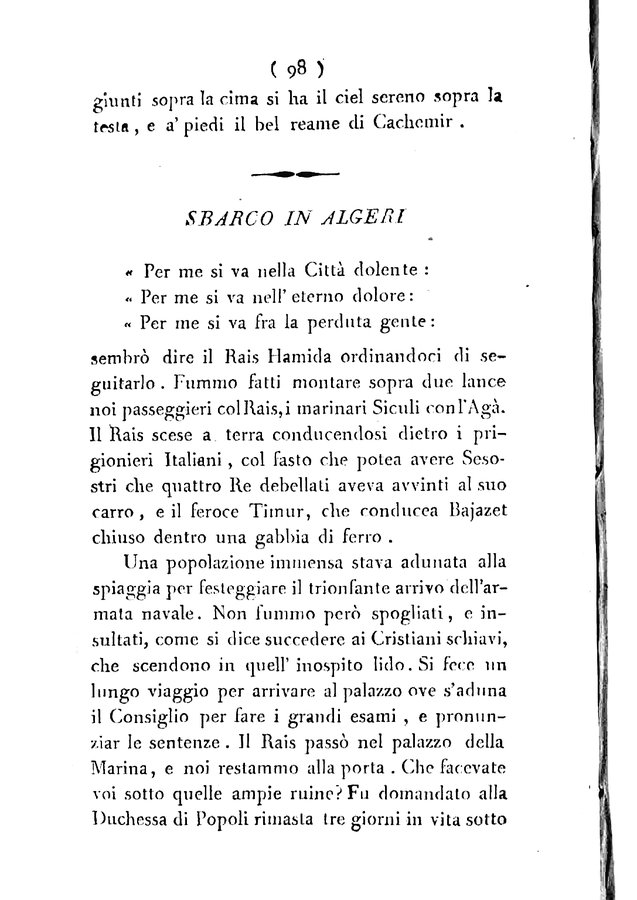 ( 98 )
giunti sopra la cima si ha il ciel sereno sopra la testa, e a' piedi il bel reame di Cachemir.

SBARCO IN ALGERI

« Per me si va nella Città dolente:
« Per me si va nell' eterno dolore:
« Per me si va fra la perduta gente:

sembrò dire il Rais Hamida ordinandoci di seguitarlo. Fummo fatti montare sopra due lance noi passeggieri col Rais, i marinari Siculi con l'Agà. Il Rais scese a terra conducendosi dietro i prigionieri Italiani, col fasto che potea avere Sesostri che quattro Re debellati aveva avvinti al suo carro, e il feroce Timur, che conducea Bajazet chiuso dentro una gabbia di ferro.

Una popolazione immensa stava adunata alla spiaggia per festeggiare il trionfante arrivo dell'armata navale. Non fummo però spogliati, e insultati, come si dice succedere ai Cristiani schiavi, che scendono in quell' inospito lido. Si fece un lungo viaggio per arrivare al palazzo ove s'aduna il Consiglio per fare i grandi esami, e pronunziar le sentenze. Il Rais passò nel palazzo della Marina, e noi restammo alla porta. Che facevate voi sotto quelle ampie ruine? Fu domandato alla Duchessa di Popoli rimasta tre giorni in vita sotto